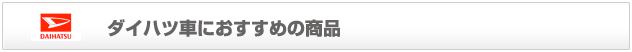 DAIHATSU

ダイハツ車におすすめの商品